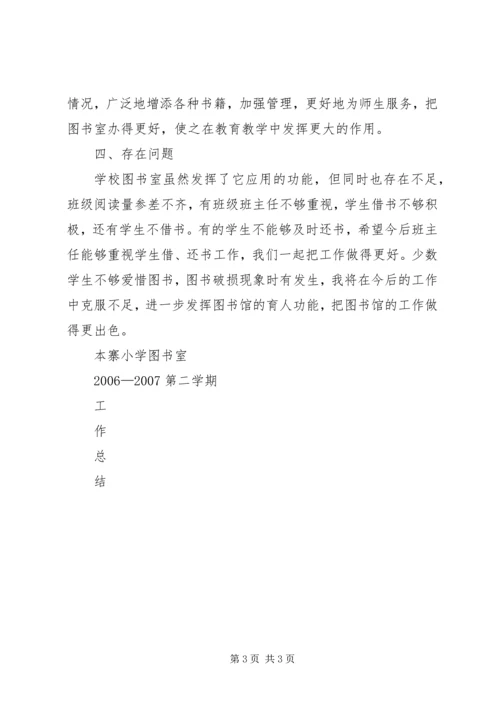 情况，广泛地增添各种书籍，加强管理，更好地为师生服务，把图书室办得更好，使之在教育教学中发挥更大的作用。

四、存在问题

学校图书室虽然发挥了它应用的功能，但同时也存在不足，班级阅读量参差不齐，有班级班主任不够重视，学生借书不够积极，还有学生不借书。有的学生不能够及时还书，希望今后班主任能够重视学生借、还书工作，我们一起把工作做得更好。少数学生不够爱惜图书，图书破损现象时有发生，我将在今后的工作中克服不足，进一步发挥图书馆的育人功能，把图书馆的工作做得更出色。

本寨小学图书室

2006—2007 第二学期

工

作

总

结

第 3 页 共 3 页